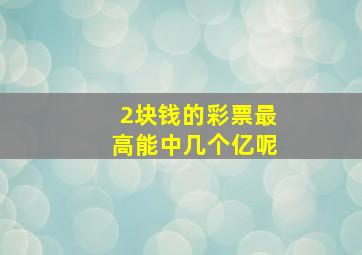 2块钱的彩票最高能中几个亿呢